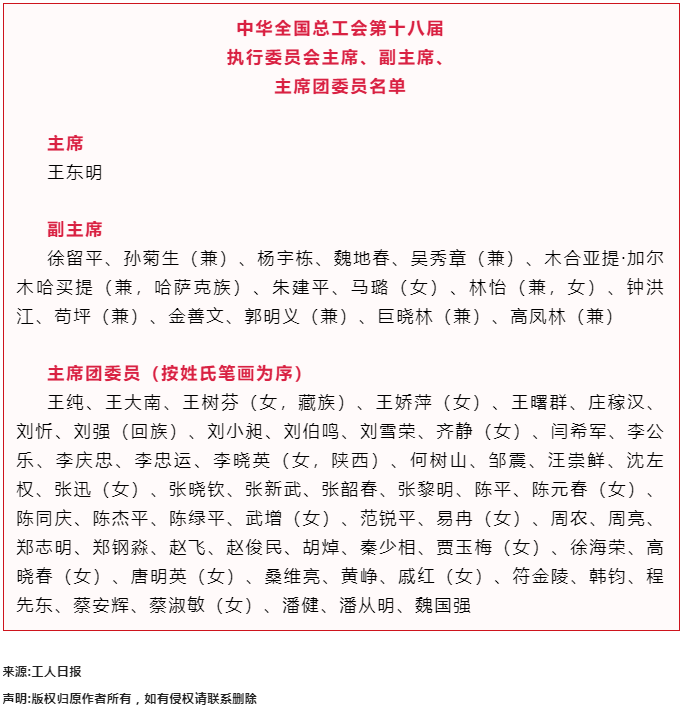 中华全国总工会第十八届
执行委员会主席、副主席、
主席团委员名单

主席
王东明

副主席
徐留平、孙菊生（兼）、杨宇栋、魏地春、吴秀章（兼）、木合亚提·加尔木哈买提（兼，哈萨克族）、朱建平、马璐（女）、林怡（兼，女）、钟洪江、苟坪（兼）、金善文、郭明义（兼）、巨晓林（兼）、高凤林（兼）

主席团委员（按姓氏笔画为序）
王纯、王大南、王树芬（女，藏族）、王娇萍（女）、王曙群、庄稼汉、刘忻、刘强（回族）、刘小昶、刘伯鸣、刘雪荣、齐静（女）、闫希军、李公乐、李庆忠、李忠运、李晓英（女，陕西）、何树山、邹震、汪崇鲜、沈左权、张迅（女）、张晓钦、张新武、张韶春、张黎明、陈平、陈元春（女）、陈同庆、陈杰平、陈绿平、武增（女）、范锐平、易冉（女）、周农、周亮、郑志明、郑钢淼、赵飞、赵俊民、胡焯、秦少相、贾玉梅（女）、徐海荣、高晓春（女）、唐明英（女）、桑维亮、黄峥、戚红（女）、符金陵、韩钧、程先东、蔡安辉、蔡淑敏（女）、潘健、潘从明、魏国强

来源:工人日报

声明:版权归原作者所有，如有侵权请联系删除